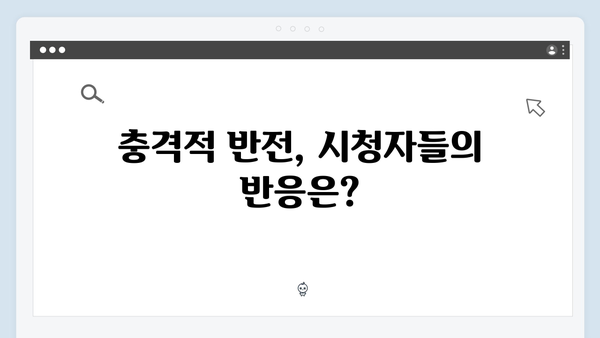 충격적 반전, 시청자들의 반응은?